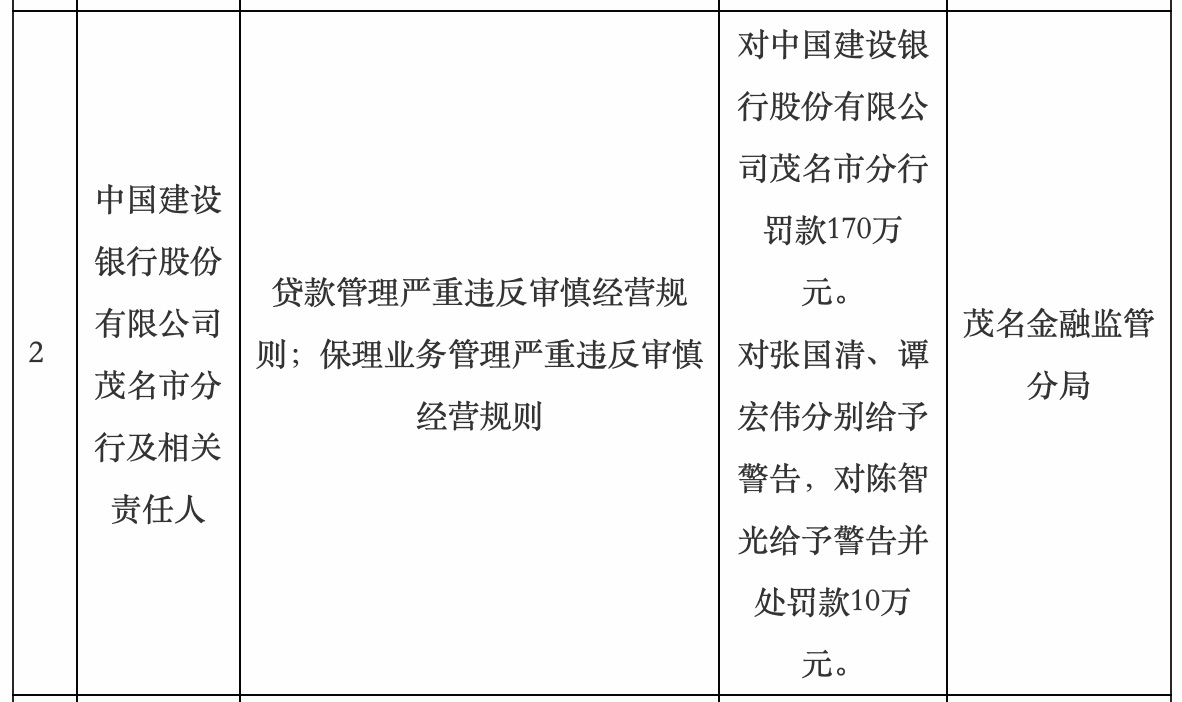 | 2 | 中国建设银行股份有限公司茂名市分行及相关责任人 | 贷款管理严重违反审慎经营规则；保理业务管理严重违反审慎经营规则 | 对中国建设银行股份有限公司茂名市分行罚款170万元。对张国清、谭宏伟分别给予警告，对陈智光给予警告并处罚款10万元。 | 茂名金融监管分局 |
|---|---|---|---|---|